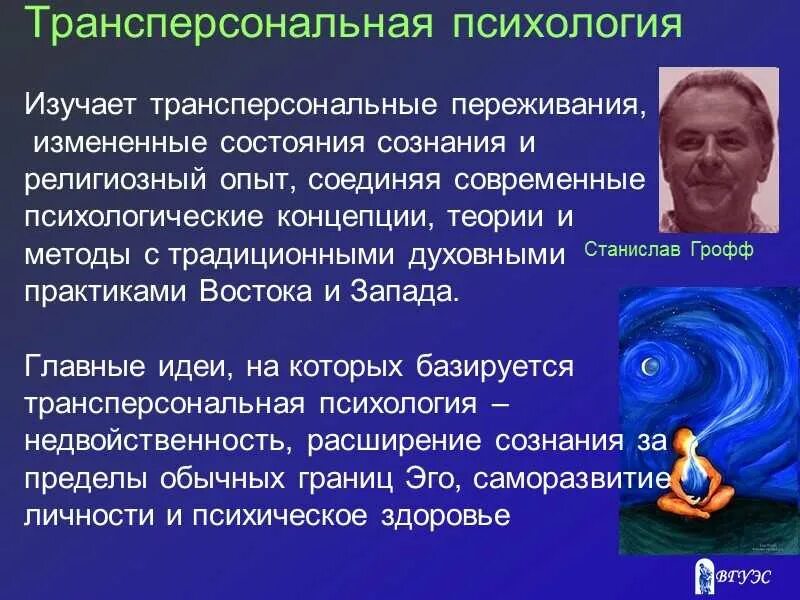 Трансперсональная психология

Изучает трансперсональные переживания, измененные состояния сознания и религиозный опыт, соединяя современные психологические концепции, теории и методы с традиционными духовными практиками Востока и Запада.

Станислав Грофф

Главные идеи, на которых базируется трансперсональная психология – недвойственность, расширение сознания за пределы обычных границ Эго, саморазвитие личности и психическое здоровье

ВГУЭС